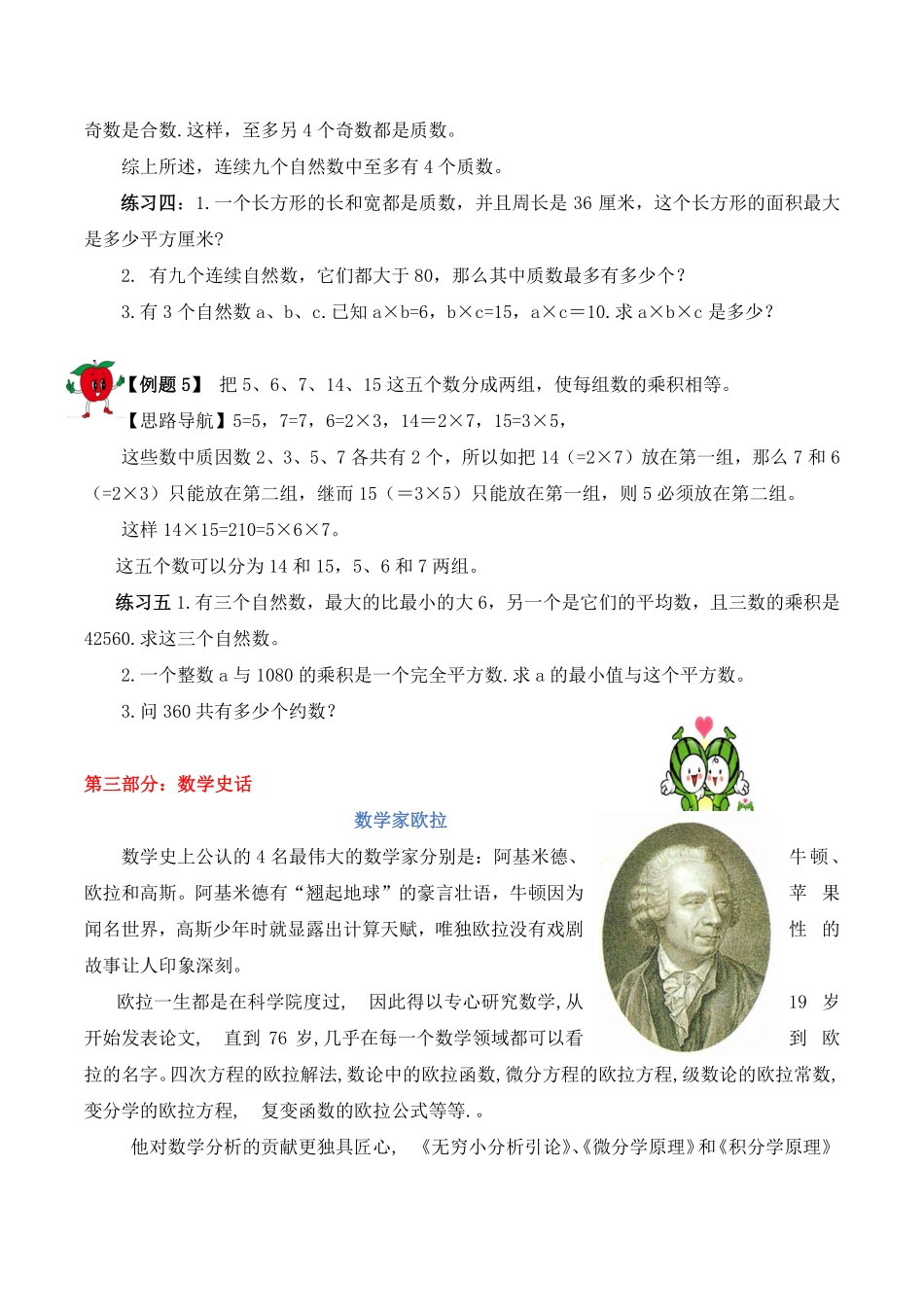 奇数是合数.这样，至多另 4 个奇数都是质数。

综上所述，连续九个自然数中至多有 4 个质数。

练习四：1.一个长方形的长和宽都是质数，并且周长是 36 厘米，这个长方形的面积最大是多少平方厘米?

2. 有九个连续自然数，它们都大于 80，那么其中质数最多有多少个？

3.有 3 个自然数 a、b、c.已知 a×b=6，b×c=15，a×c＝10.求 a×b×c 是多少?

【例题 5】 把 5、6、7、14、15 这五个数分成两组，使每组数的乘积相等。

【思路导航】5=5，7=7，6=2×3，14＝2×7，15=3×5，

这些数中质因数 2、3、5、7 各共有 2 个，所以如把 14（=2×7）放在第一组，那么 7 和 6（=2×3）只能放在第二组，继而 15（＝3×5）只能放在第一组，则 5 必须放在第二组。

这样 14×15=210=5×6×7。

这五个数可以分为 14 和 15，5、6 和 7 两组。

练习五 1.有三个自然数，最大的比最小的大 6，另一个是它们的平均数，且三数的乘积是 42560.求这三个自然数。

2.一个整数 a 与 1080 的乘积是一个完全平方数.求 a 的最小值与这个平方数。

3.问 360 共有多少个约数?

第三部分：数学史话

数学家欧拉

数学史上公认的 4 名最伟大的数学家分别是：阿基米德、牛顿、欧拉和高斯。阿基米德有“翘起地球”的豪言壮语，牛顿因为苹果闻名世界，高斯少年时就显露出计算天赋，唯独欧拉没有戏剧性的故事让人印象深刻。

欧拉一生都是在科学院度过, 因此得以专心研究数学,从 19 岁开始发表论文, 直到 76 岁,几乎在每一个数学领域都可以看到欧拉的名字。四次方程的欧拉解法,数论中的欧拉函数,微分方程的欧拉方程,级数论的欧拉常数,变分学的欧拉方程, 复变函数的欧拉公式等等.。

他对数学分析的贡献更独具匠心, 《无穷小分析引论》、《微分学原理》和《积分学原理》